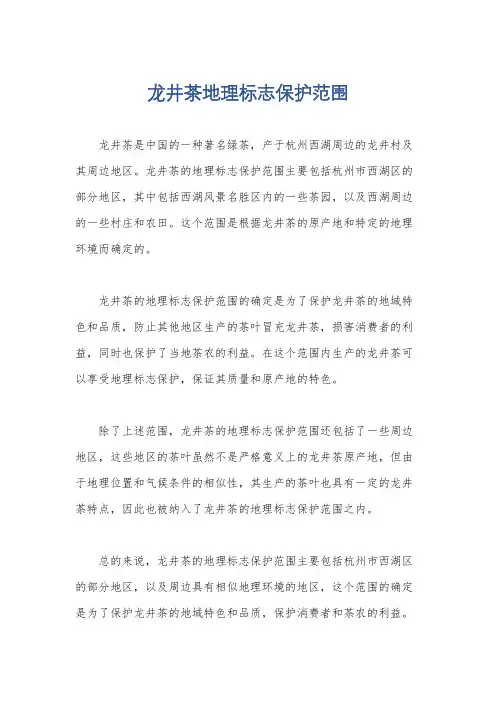 龙井茶地理标志保护范围

龙井茶是中国的一种著名绿茶，产于杭州西湖周边的龙井村及其周边地区。龙井茶的地理标志保护范围主要包括杭州市西湖区的部分地区，其中包括西湖风景名胜区内的一些茶园，以及西湖周边的一些村庄和农田。这个范围是根据龙井茶的原产地和特定的地理环境而确定的。

龙井茶的地理标志保护范围的确定是为了保护龙井茶的地域特色和品质，防止其他地区生产的茶叶冒充龙井茶，损害消费者的利益，同时也保护了当地茶农的利益。在这个范围内生产的龙井茶可以享受地理标志保护，保证其质量和原产地的特色。

除了上述范围，龙井茶的地理标志保护范围还包括了一些周边地区，这些地区的茶叶虽然不是严格意义上的龙井茶原产地，但由于地理位置和气候条件的相似性，其生产的茶叶也具有一定的龙井茶特点，因此也被纳入了龙井茶的地理标志保护范围之内。

总的来说，龙井茶的地理标志保护范围主要包括杭州市西湖区的部分地区，以及周边具有相似地理环境的地区，这个范围的确定是为了保护龙井茶的地域特色和品质，保护消费者和茶农的利益。